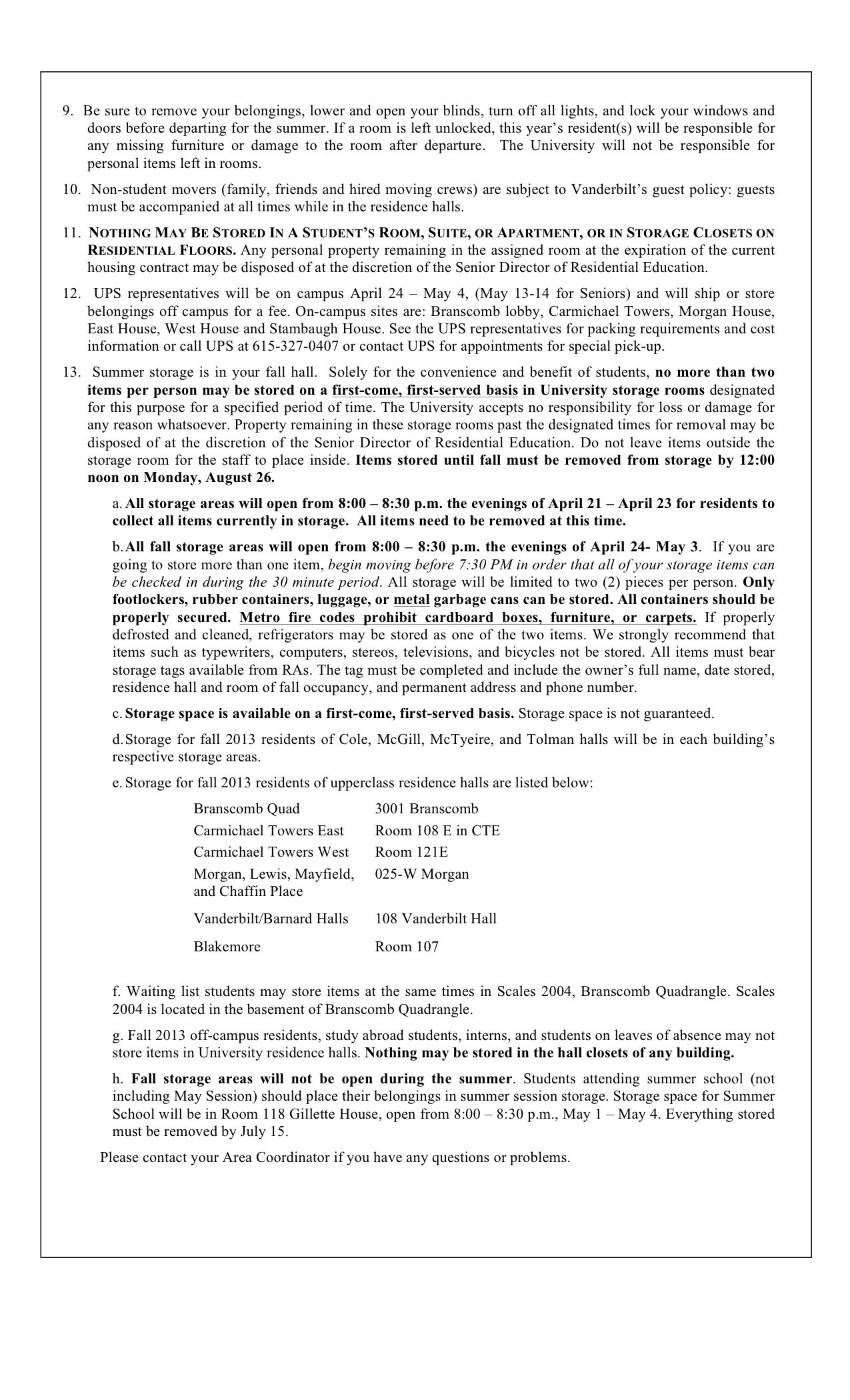 9. Be sure to remove your belongings, lower and open your blinds, turn off all lights, and lock your windows and doors before departing for the summer. If a room is left unlocked, this year's resident(s) will be responsible for any missing furniture or damage to the room after departure. The University will not be responsible for personal items left in rooms.

10. Non-student movers (family, friends and hired moving crews) are subject to Vanderbilt's guest policy: guests must be accompanied at all times while in the residence halls.

11. NOTHING MAY BE STORED IN A STUDENT'S ROOM, SUITE, OR APARTMENT, OR IN STORAGE CLOSETS ON RESIDENTIAL FLOORS. Any personal property remaining in the assigned room at the expiration of the current housing contract may be disposed of at the discretion of the Senior Director of Residential Education.

12. UPS representatives will be on campus April 24 – May 4, (May 13-14 for Seniors) and will ship or store belongings off campus for a fee. On-campus sites are: Branscomb lobby, Carmichael Towers, Morgan House, East House, West House and Stambaugh House. See the UPS representatives for packing requirements and cost information or call UPS at 615-327-0407 or contact UPS for appointments for special pick-up.

13. Summer storage is in your fall hall. Solely for the convenience and benefit of students, no more than two items per person may be stored on a first-come, first-served basis in University storage rooms designated for this purpose for a specified period of time. The University accepts no responsibility for loss or damage for any reason whatsoever. Property remaining in these storage rooms past the designated times for removal may be disposed of at the discretion of the Senior Director of Residential Education. Do not leave items outside the storage room for the staff to place inside. Items stored until fall must be removed from storage by 12:00 noon on Monday, August 26.

a. All storage areas will open from 8:00 – 8:30 p.m. the evenings of April 21 – April 23 for residents to collect all items currently in storage. All items need to be removed at this time.

b. All fall storage areas will open from 8:00 – 8:30 p.m. the evenings of April 24- May 3. If you are going to store more than one item, begin moving before 7:30 PM in order that all of your storage items can be checked in during the 30 minute period. All storage will be limited to two (2) pieces per person. Only footlockers, rubber containers, luggage, or metal garbage cans can be stored. All containers should be properly secured. Metro fire codes prohibit cardboard boxes, furniture, or carpets. If properly defrosted and cleaned, refrigerators may be stored as one of the two items. We strongly recommend that items such as typewriters, computers, stereos, televisions, and bicycles not be stored. All items must bear storage tags available from RAs. The tag must be completed and include the owner's full name, date stored, residence hall and room of fall occupancy, and permanent address and phone number.

c. Storage space is available on a first-come, first-served basis. Storage space is not guaranteed.

d. Storage for fall 2013 residents of Cole, McGill, McTyeire, and Tolman halls will be in each building's respective storage areas.

e. Storage for fall 2013 residents of upperclass residence halls are listed below:

| | |
|---|---|
| Branscomb Quad | 3001 Branscomb |
| Carmichael Towers East | Room 108 E in CTE |
| Carmichael Towers West | Room 121E |
| Morgan, Lewis, Mayfield, and Chaffin Place | 025-W Morgan |
| Vanderbilt/Barnard Halls | 108 Vanderbilt Hall |
| Blakemore | Room 107 |

f. Waiting list students may store items at the same times in Scales 2004, Branscomb Quadrangle. Scales 2004 is located in the basement of Branscomb Quadrangle.

g. Fall 2013 off-campus residents, study abroad students, interns, and students on leaves of absence may not store items in University residence halls. Nothing may be stored in the hall closets of any building.

h. Fall storage areas will not be open during the summer. Students attending summer school (not including May Session) should place their belongings in summer session storage. Storage space for Summer School will be in Room 118 Gillette House, open from 8:00 – 8:30 p.m., May 1 – May 4. Everything stored must be removed by July 15.

Please contact your Area Coordinator if you have any questions or problems.